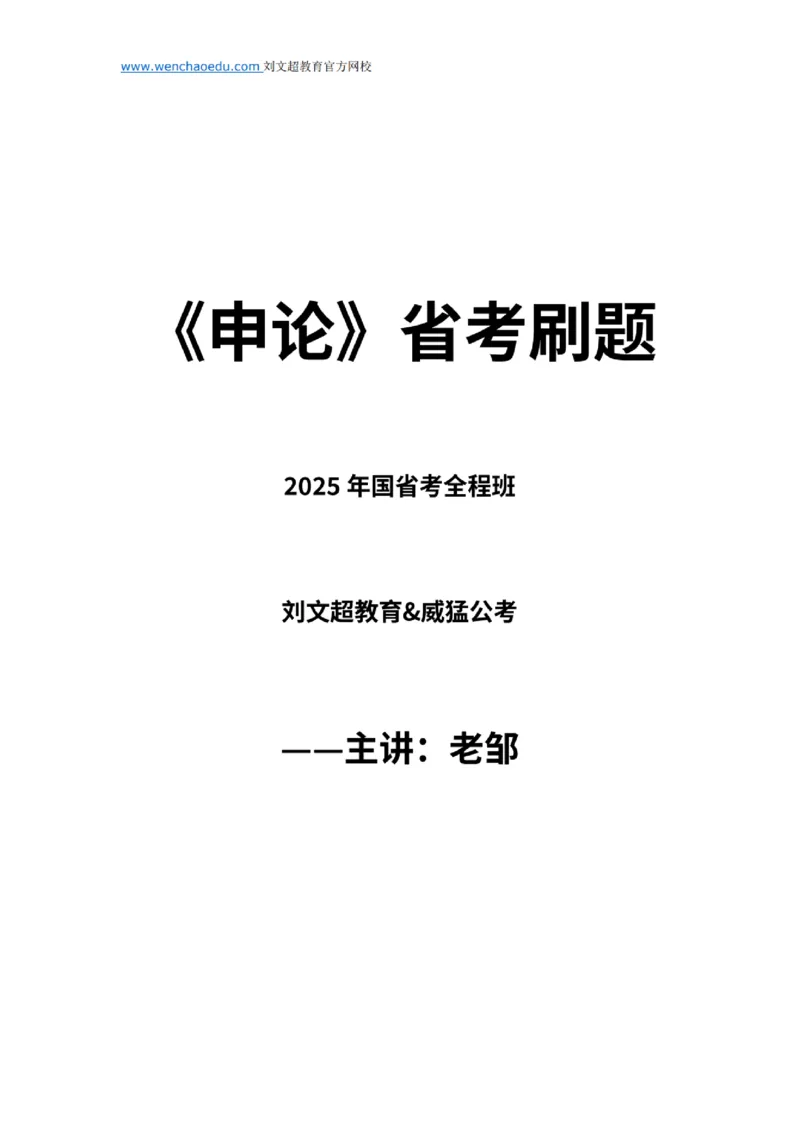 www.wenchaoedu.com 刘文超教育官方网校

《申论》省考刷题

2025 年国省考全程班

刘文超教育&威猛公考

——主讲：老邹